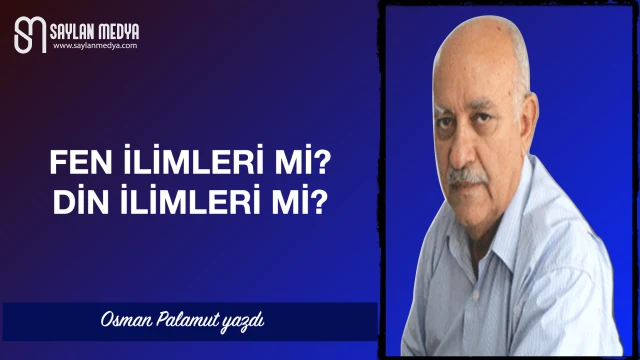 SAYLAN MEDYA
www.saylanmedya.com

FEN İLİMLERİ Mİ?
DİN İLİMLERİ Mİ?

Osman Palamut yazdı